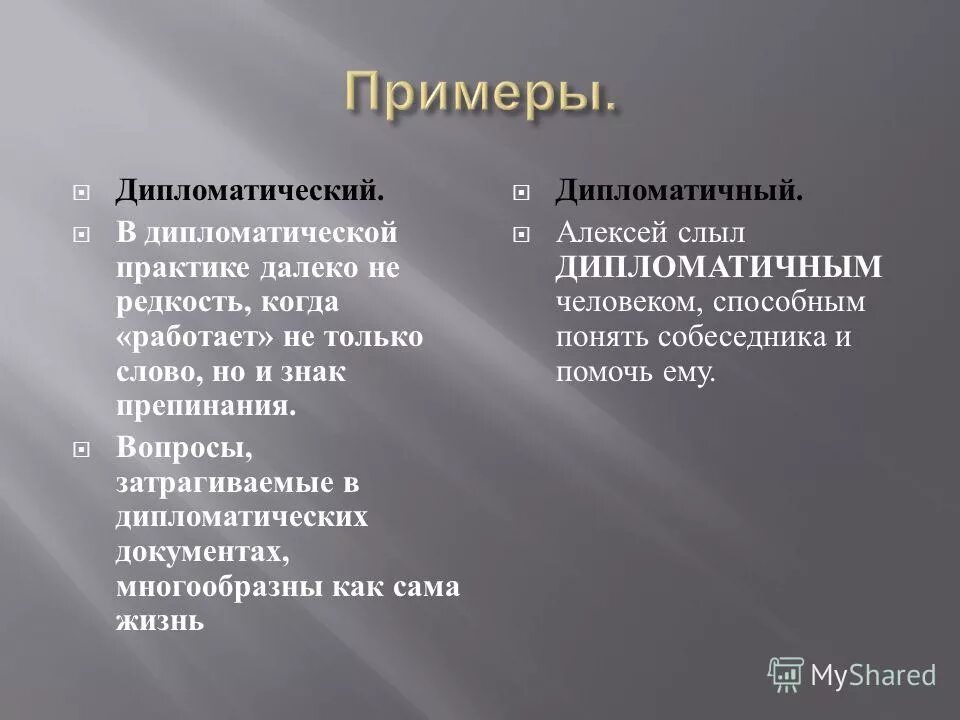 Примеры.

Дипломатический.

В дипломатической практике далеко не редкость, когда «работает» не только слово, но и знак препинания.

Вопросы, затрагиваемые в дипломатических документах, многообразны как сама жизнь

Дипломатичный.

Алексей слыл ДИПЛОМАТИЧНЫМ человеком, способным понять собеседника и помочь ему.

MyShared